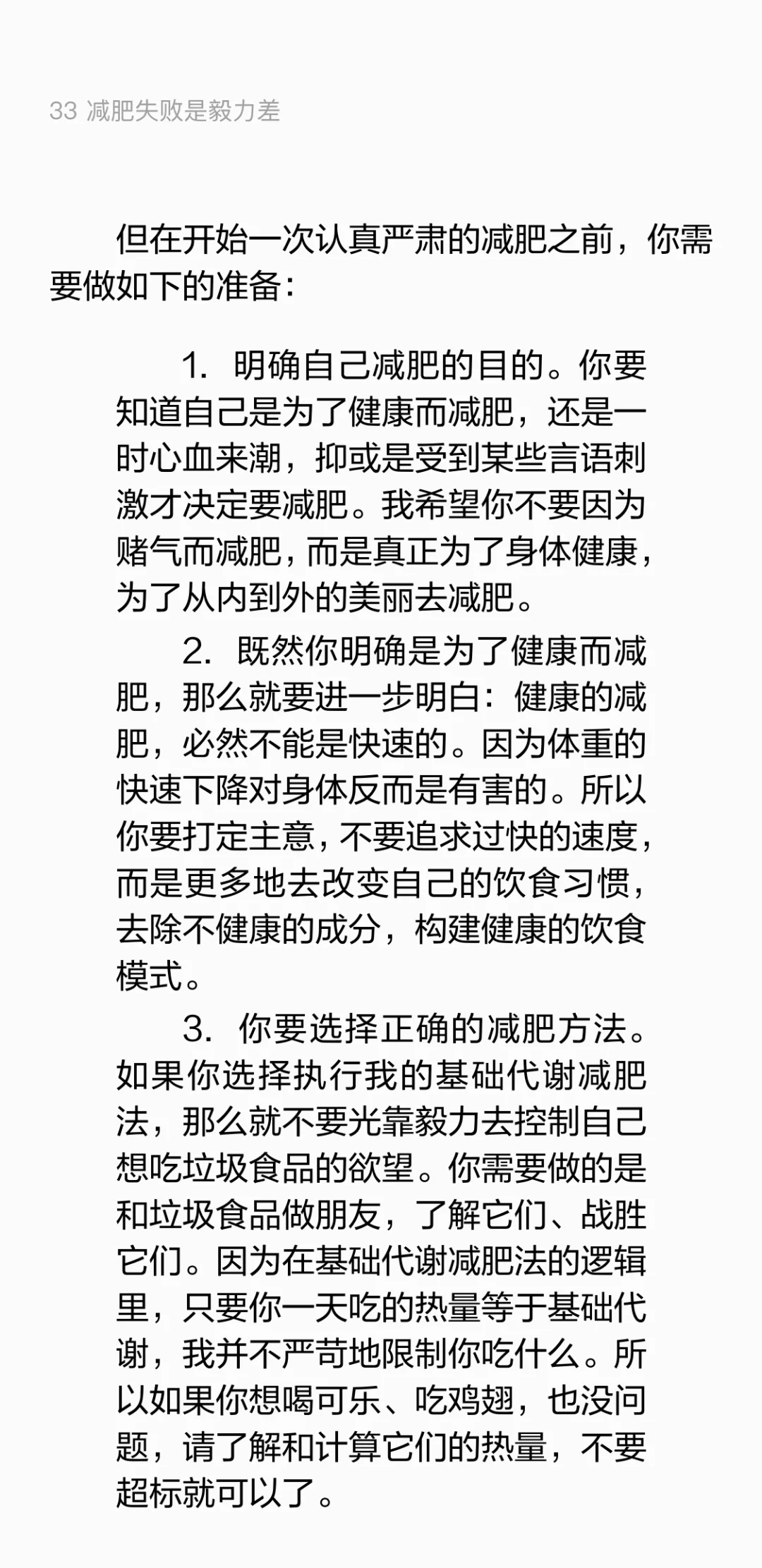 33 减肥失败是毅力差

但在开始一次认真严肃的减肥之前，你需要做如下的准备：

1. 明确自己减肥的目的。你要知道自己是为了健康而减肥，还是一时心血来潮，抑或是受到某些言语刺激才决定要减肥。我希望你不要因为赌气而减肥，而是真正为了身体健康，为了从内到外的美丽去减肥。

2. 既然你明确是为了健康而减肥，那么就要进一步明白：健康的减肥，必然不能是快速的。因为体重的快速下降对身体反而是有害的。所以你要打定主意，不要追求过快的速度，而是更多地去改变自己的饮食习惯，去除不健康的成分，构建健康的饮食模式。

3. 你要选择正确的减肥方法。如果你选择执行我的基础代谢减肥法，那么就不要光靠毅力去控制自己想吃垃圾食品的欲望。你需要做的是和垃圾食品做朋友，了解它们、战胜它们。因为在基础代谢减肥法的逻辑里，只要你一天吃的热量等于基础代谢，我并不严苛地限制你吃什么。所以如果你想喝可乐、吃鸡翅，也没问题，请了解和计算它们的热量，不要超标就可以了。